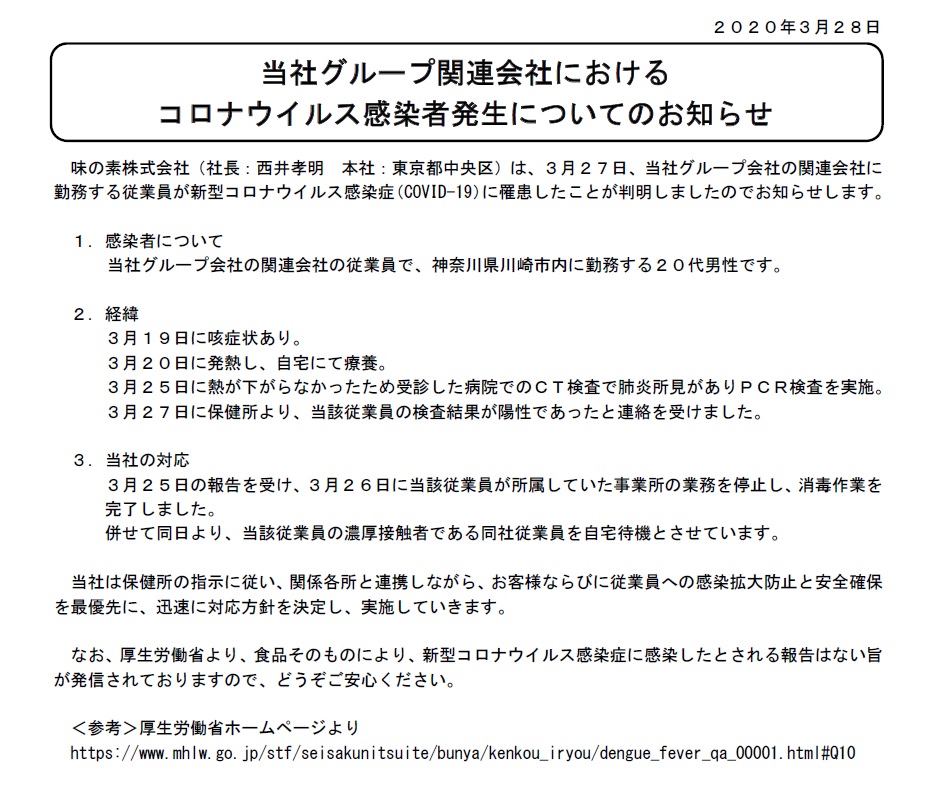 ２０２０年３月２８日

当社グループ関連会社における
コロナウイルス感染者発生についてのお知らせ

味の素株式会社（社長：西井孝明　本社：東京都中央区）は、３月２７日、当社グループ会社の関連会社に勤務する従業員が新型コロナウイルス感染症（COVID-19）に罹患したことが判明しましたのでお知らせします。

１．感染者について
当社グループ会社の関連会社の従業員で、神奈川県川崎市内に勤務する２０代男性です。

２．経緯
３月１９日に咳症状あり。
３月２０日に発熱し、自宅にて療養。
３月２５日に熱が下がらなかったため受診した病院でのＣＴ検査で肺炎所見がありＰＣＲ検査を実施。
３月２７日に保健所より、当該従業員の検査結果が陽性であったと連絡を受けました。

３．当社の対応
３月２５日の報告を受け、３月２６日に当該従業員が所属していた事業所の業務を停止し、消毒作業を完了しました。
併せて同日より、当該従業員の濃厚接触者である同社従業員を自宅待機とさせています。

当社は保健所の指示に従い、関係各所と連携しながら、お客様ならびに従業員への感染拡大防止と安全確保を最優先に、迅速に対応方針を決定し、実施していきます。

なお、厚生労働省より、食品そのものにより、新型コロナウイルス感染症に感染したとされる報告はない旨が発信されておりますので、どうぞご安心ください。

＜参考＞厚生労働省ホームページより
https://www.mhlw.go.jp/stf/seisakunitsuite/bunya/kenkou_iryou/dengue_fever_qa_00001.html#Q10